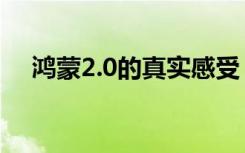 鸿蒙2.0的真实感受